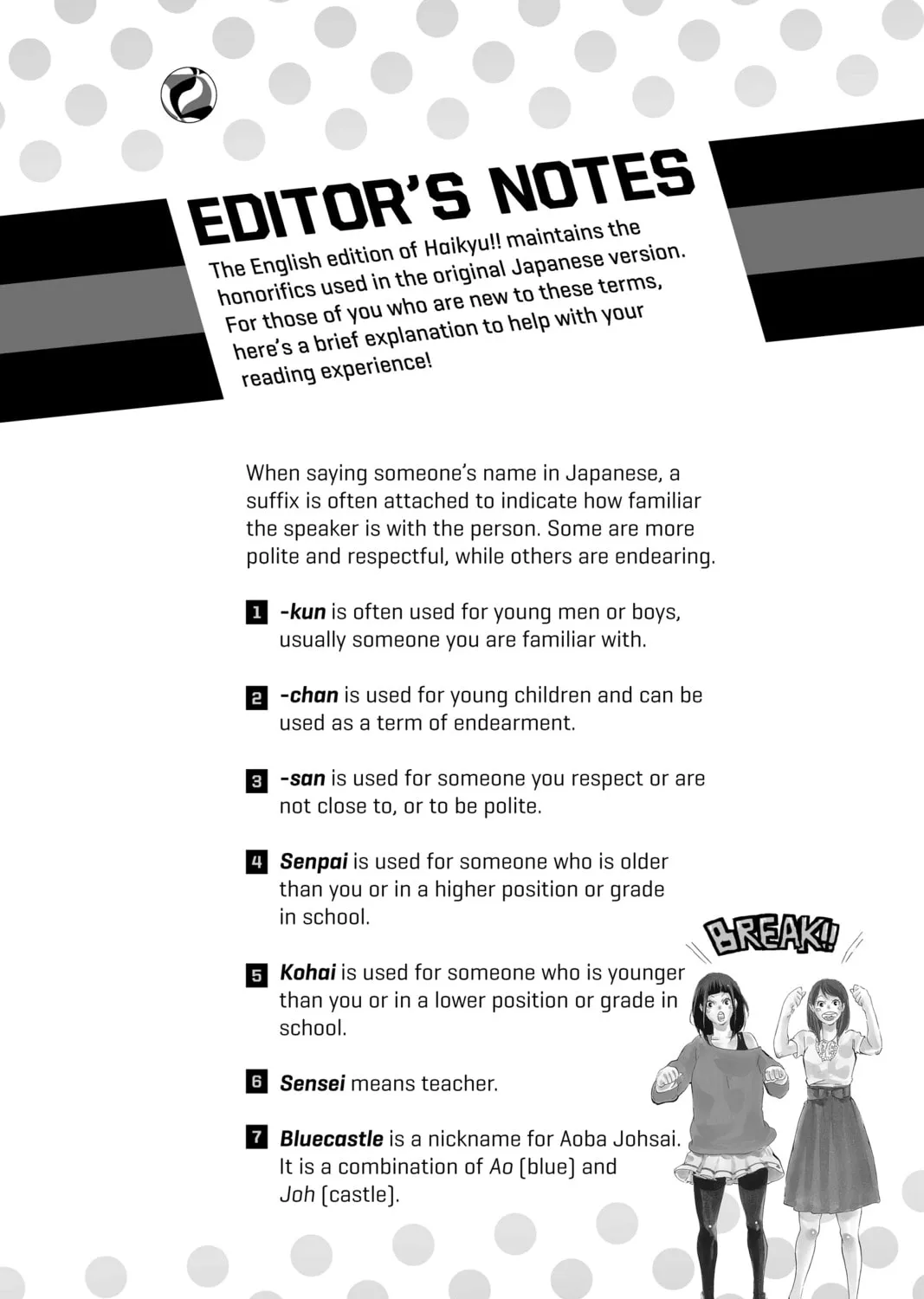 EDITOR'S NOTES

The English edition of Haikyu!! maintains the honorifics used in the original Japanese version. For those of you who are new to these terms, here's a brief explanation to help with your reading experience!

When saying someone's name in Japanese, a suffix is often attached to indicate how familiar the speaker is with the person. Some are more polite and respectful, while others are endearing.

1 -kun is often used for young men or boys, usually someone you are familiar with.

2 -chan is used for young children and can be used as a term of endearment.

3 -san is used for someone you respect or are not close to, or to be polite.

4 Senpai is used for someone who is older than you or in a higher position or grade in school.

5 Kohai is used for someone who is younger than you or in a lower position or grade in school.

6 Sensei means teacher.

7 Bluecastle is a nickname for Aoba Johsai. It is a combination of Ao (blue) and Joh (castle).

BREAK!!